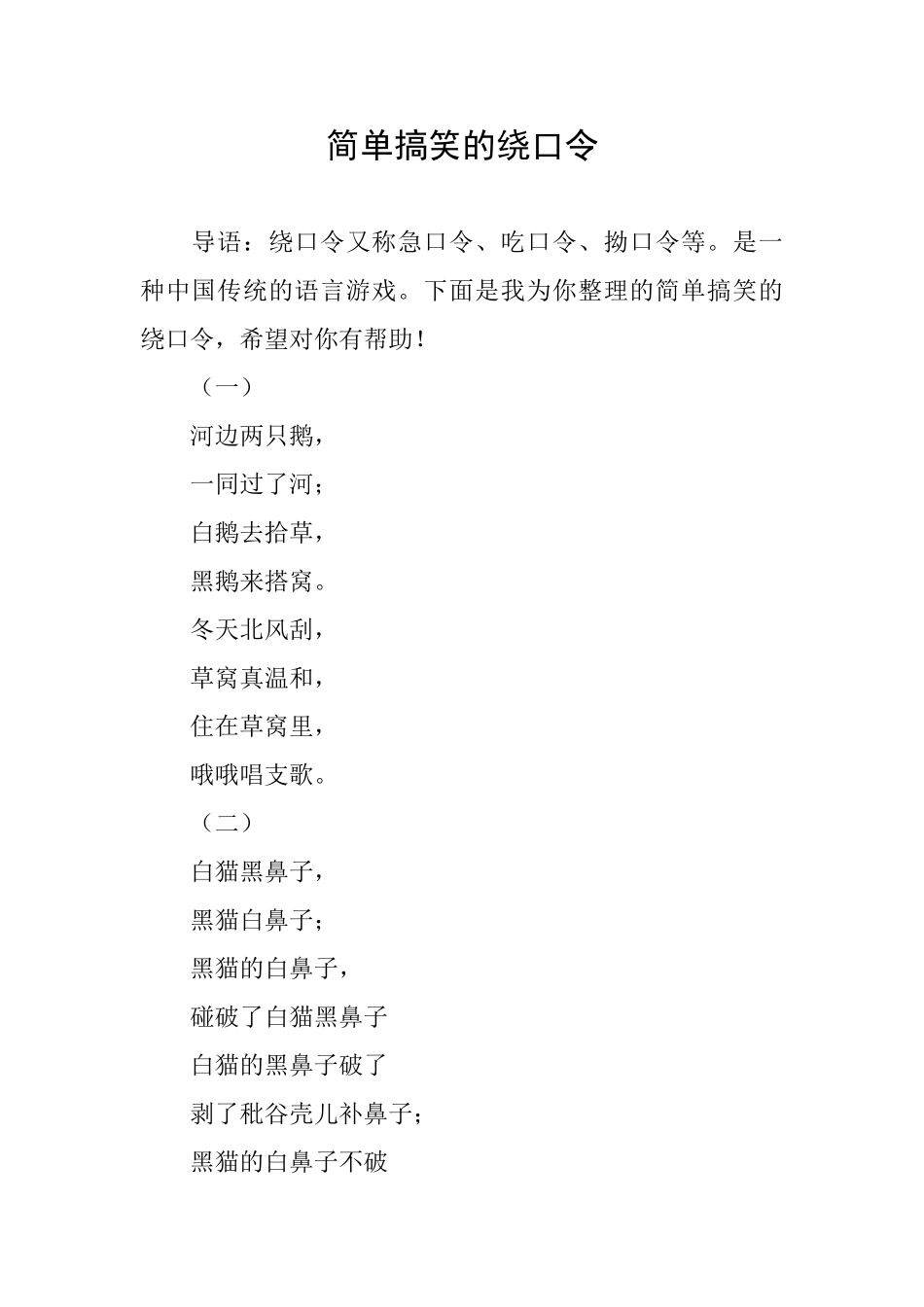 简单搞笑的绕口令

导语：绕口令又称急口令、吃口令、拗口令等。是一种中国传统的语言游戏。下面是我为你整理的简单搞笑的绕口令，希望对你有帮助！

（一）

河边两只鹅，

一同过了河；

白鹅去拾草，

黑鹅来搭窝。

冬天北风刮，

草窝真温和，

住在草窝里，

哦哦唱支歌。

（二）

白猫黑鼻子，

黑猫白鼻子；

黑猫的白鼻子，

碰破了白猫黑鼻子

白猫的黑鼻子破了

剥了秕谷壳儿补鼻子；

黑猫的白鼻子不破